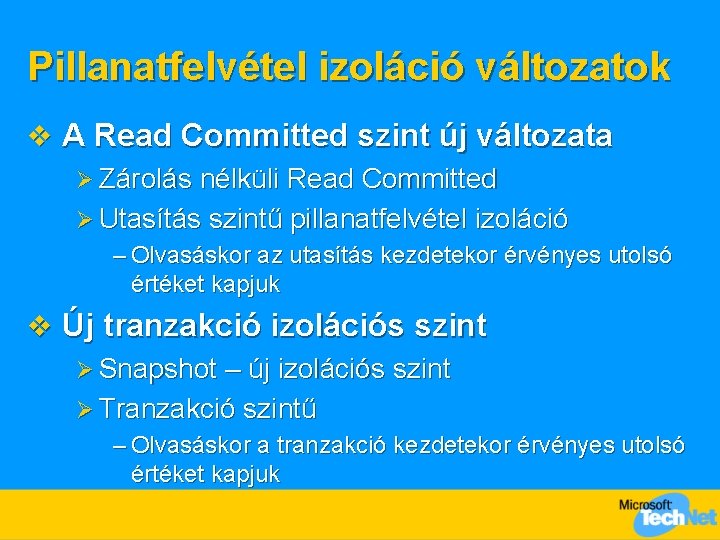 Pillanatfelvétel izoláció változatok

❖ A Read Committed szint új változata

➢ Zárolás nélküli Read Committed

➢ Utasítás szintű pillanatfelvétel izoláció

– Olvasáskor az utasítás kezdetekor érvényes utolsó értéket kapjuk

❖ Új tranzakció izolációs szint

➢ Snapshot – új izolációs szint

➢ Tranzakció szintű

– Olvasáskor a tranzakció kezdetekor érvényes utolsó értéket kapjuk

Microsoft TechNet